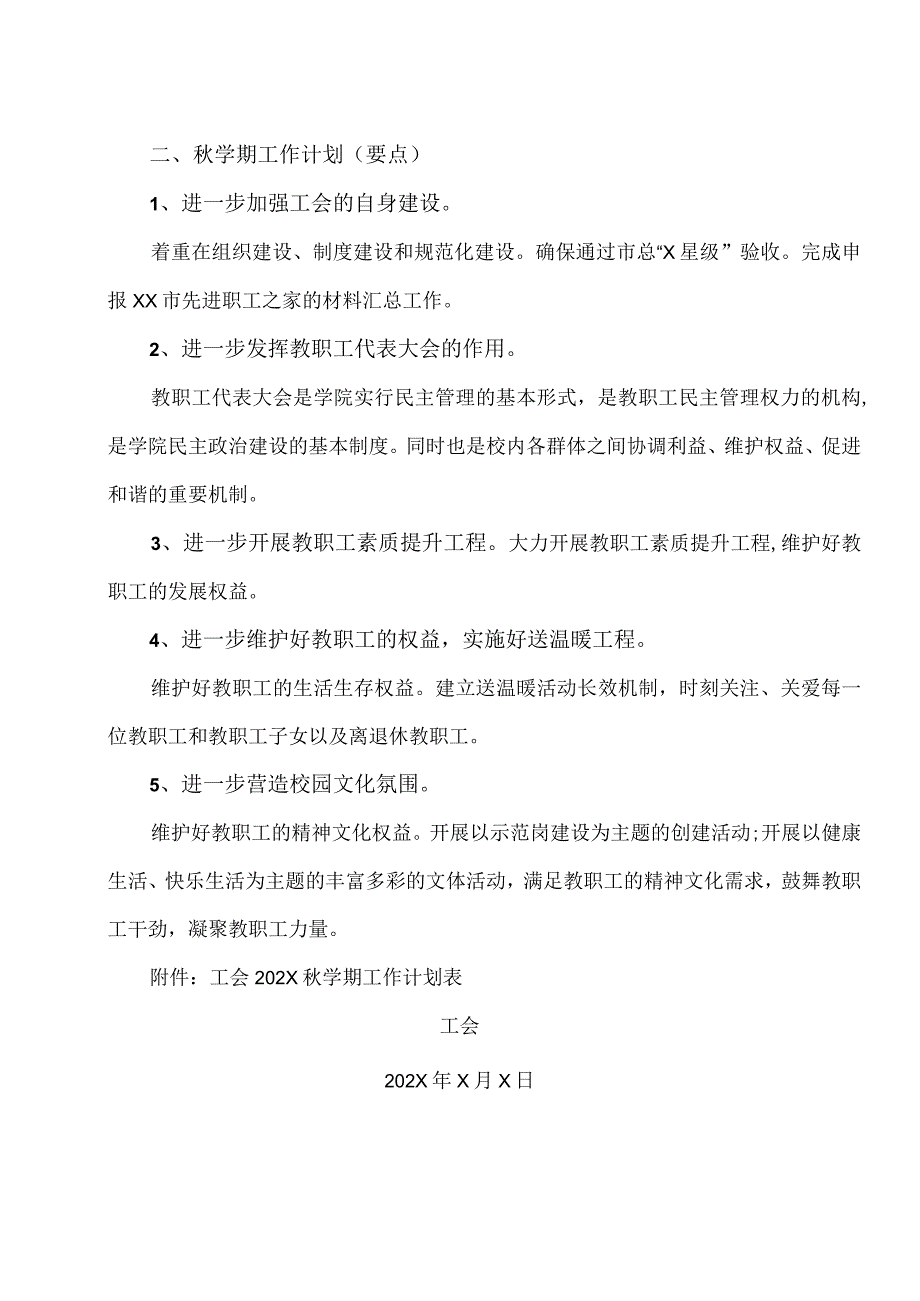 二、秋学期工作计划（要点）

1、进一步加强工会的自身建设。

着重在组织建设、制度建设和规范化建设。确保通过市总“X星级”验收。完成申报XX市先进职工之家的材料汇总工作。

2、进一步发挥教职工代表大会的作用。

教职工代表大会是学院实行民主管理的基本形式，是教职工民主管理权力的机构，是学院民主政治建设的基本制度。同时也是校内各群体之间协调利益、维护权益、促进和谐的重要机制。

3、进一步开展教职工素质提升工程。大力开展教职工素质提升工程，维护好教职工的发展权益。

4、进一步维护好教职工的权益，实施好送温暖工程。

维护好教职工的生活生存权益。建立送温暖活动长效机制，时刻关注、关爱每一位教职工和教职工子女以及离退休教职工。

5、进一步营造校园文化氛围。

维护好教职工的精神文化权益。开展以示范岗建设为主题的创建活动；开展以健康生活、快乐生活为主题的丰富多彩的文体活动，满足教职工的精神文化需求，鼓舞教职工干劲，凝聚教职工力量。

附件：工会202X秋学期工作计划表

工会

202X年X月X日